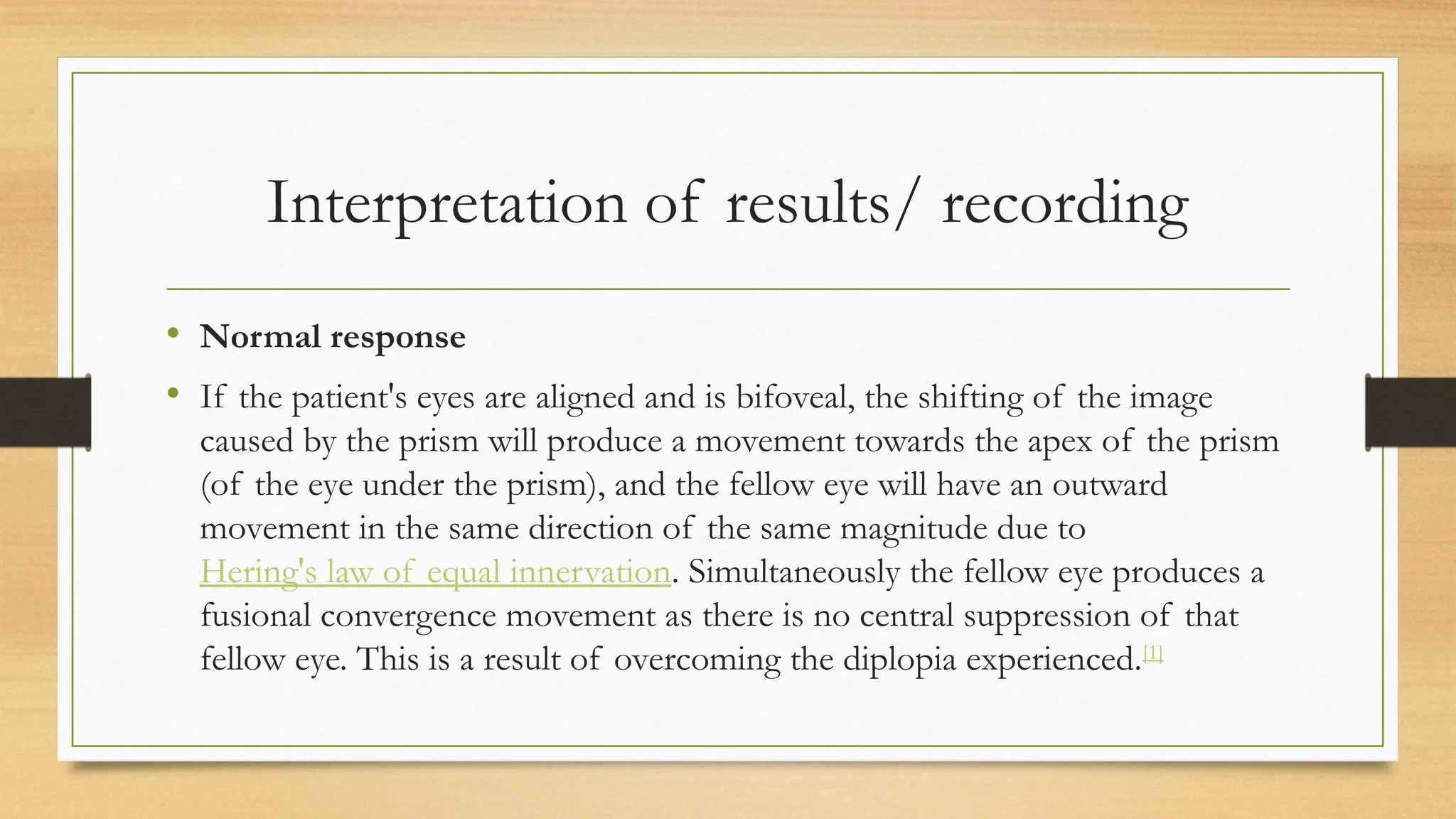 Interpretation of results/ recording

• Normal response

• If the patient's eyes are aligned and is bifoveal, the shifting of the image caused by the prism will produce a movement towards the apex of the prism (of the eye under the prism), and the fellow eye will have an outward movement in the same direction of the same magnitude due to Hering's law of equal innervation. Simultaneously the fellow eye produces a fusional convergence movement as there is no central suppression of that fellow eye. This is a result of overcoming the diplopia experienced.[1]